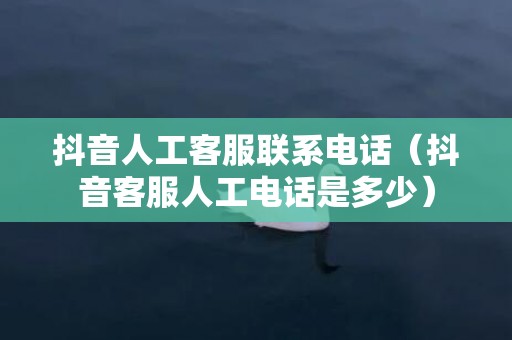 抖音人工客服联系电话（抖音客服人工电话是多少）